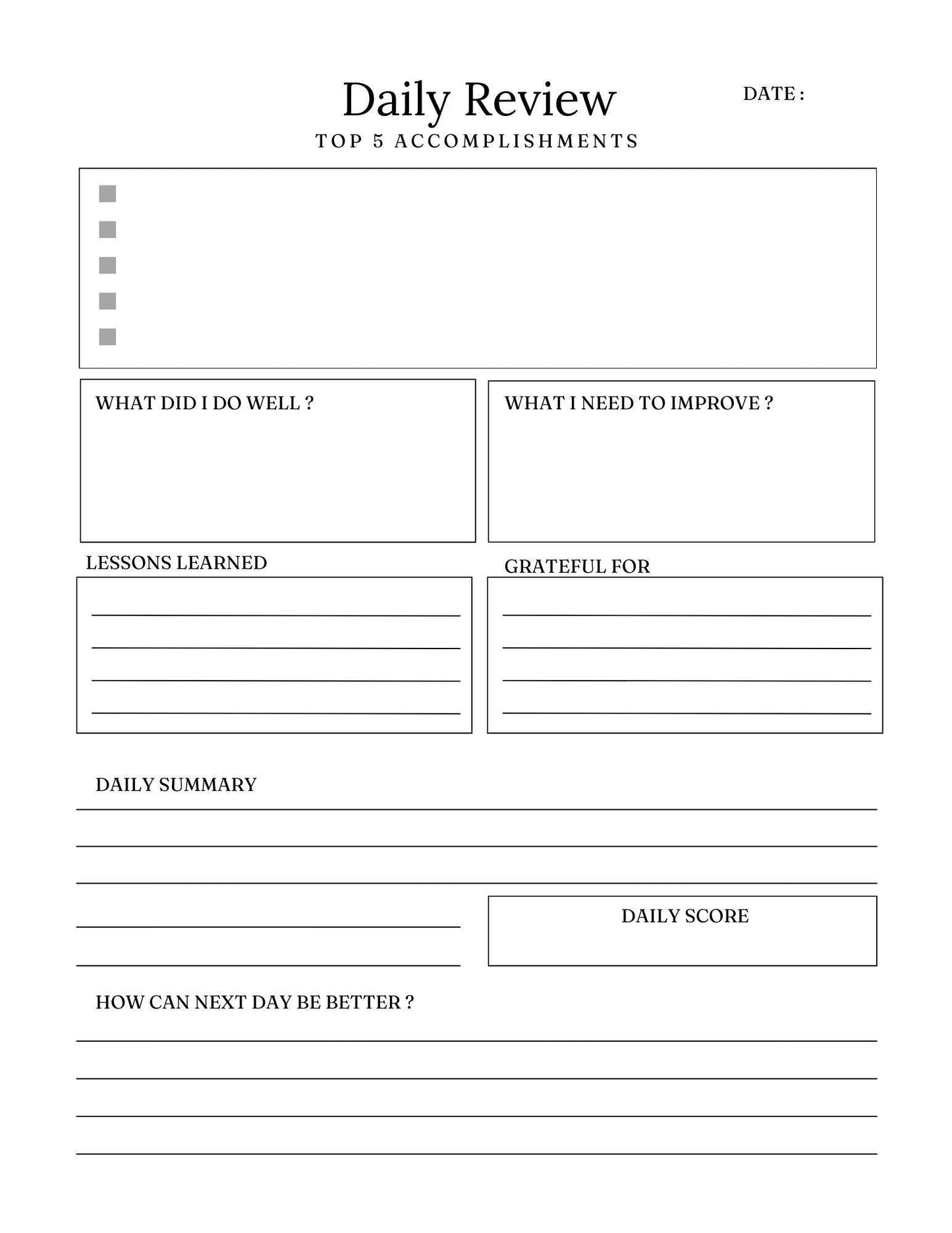 Daily Review

DATE :

TOP 5 ACCOMPLISHMENTS

WHAT DID I DO WELL ?

WHAT I NEED TO IMPROVE ?

LESSONS LEARNED

GRATEFUL FOR

DAILY SUMMARY

DAILY SCORE

HOW CAN NEXT DAY BE BETTER ?